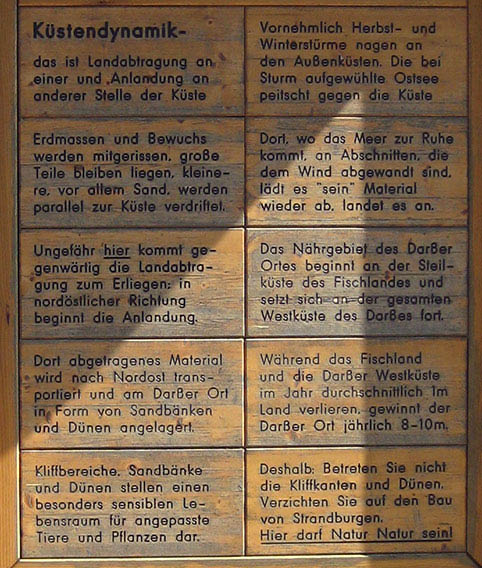 Küstendynamik-

das ist Landabtragung an einer und Anlandung an anderer Stelle der Küste

Erdmassen und Bewuchs werden mitgerissen, große Teile bleiben liegen, kleinere, vor allem Sand, werden parallel zur Küste verdriftet.

Ungefähr hier kommt gegenwärtig die Landabtragung zum Erliegen; in nordöstlicher Richtung beginnt die Anlandung.

Dort abgetragenes Material wird nach Nordost transportiert und am Darßer Ort in Form von Sandbänken und Dünen angelagert.

Kliffbereiche, Sandbänke und Dünen stellen einen besonders sensiblen Lebensraum für angepasste Tiere und Pflanzen dar.

Vornehmlich Herbst- und Winterstürme nagen an den Außenküsten. Die bei Sturm aufgewühlte Ostsee peitscht gegen die Küste

Dort, wo das Meer zur Ruhe kommt, an Abschnitten, die dem Wind abgewandt sind, lädt es "sein" Material wieder ab, landet es an.

Das Nährgebiet des Darßer Ortes beginnt an der Steilküste des Fischlandes und setzt sich an der gesamten Westküste des Darßes fort.

Während das Fischland und die Darßer Westküste im Jahr durchschnittlich 1m Land verlieren, gewinnt der Darßer Ort jährlich 8-10m.

Deshalb: Betreten Sie nicht die Kliffkanten und Dünen. Verzichten Sie auf den Bau von Strandburgen.
Hier darf Natur Natur sein!